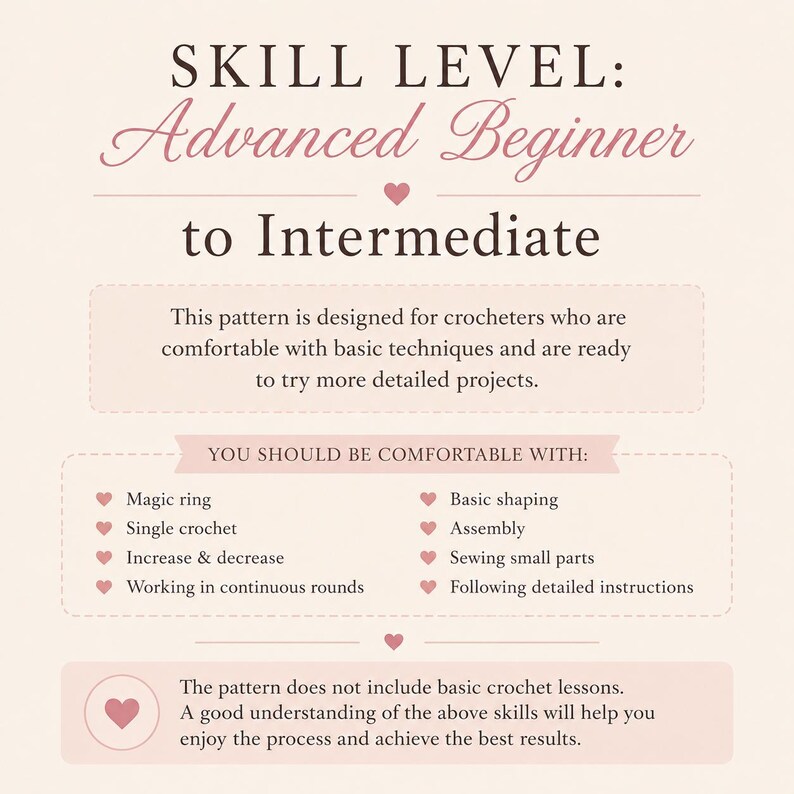 SKILL LEVEL:
Advanced Beginner
to Intermediate

This pattern is designed for crocheters who are comfortable with basic techniques and are ready to try more detailed projects.

YOU SHOULD BE COMFORTABLE WITH:

Magic ring
Single crochet
Increase & decrease
Working in continuous rounds

Basic shaping
Assembly
Sewing small parts
Following detailed instructions

The pattern does not include basic crochet lessons. A good understanding of the above skills will help you enjoy the process and achieve the best results.